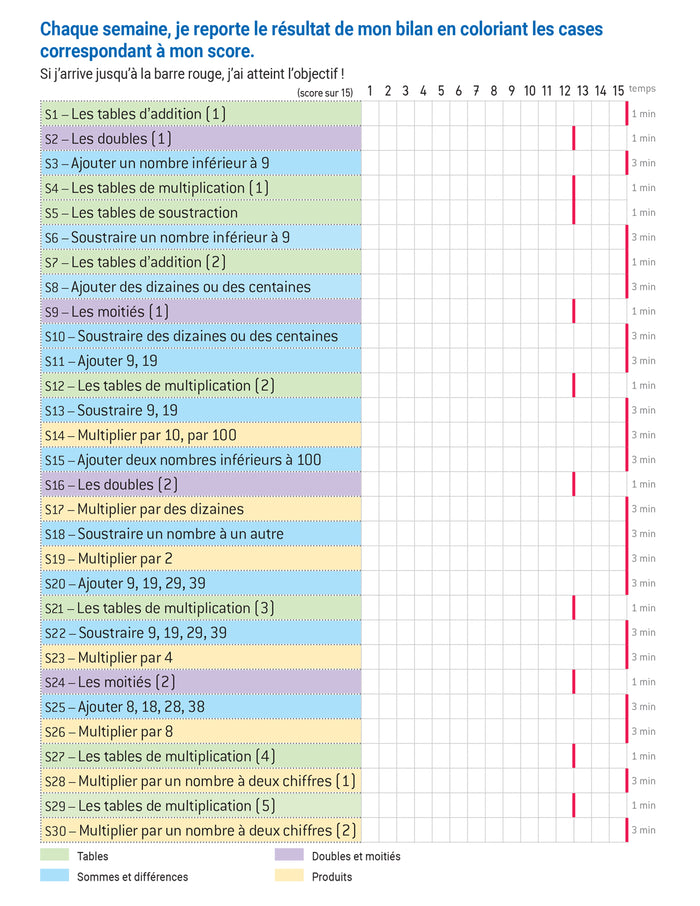 Chaque semaine, je reporte le résultat de mon bilan en coloriant les cases correspondant à mon score.

Si j'arrive jusqu'à la barre rouge, j'ai atteint l'objectif !

| (score sur 15) | 1 | 2 | 3 | 4 | 5 | 6 | 7 | 8 | 9 | 10 | 11 | 12 | 13 | 14 | 15 | temps |
|---|---|---|---|---|---|---|---|---|---|---|---|---|---|---|---|---|
| S1 – Les tables d'addition (1) | | | | | | | | | | | | | | | | 1 min |
| S2 – Les doubles (1) | | | | | | | | | | | | | | | | 1 min |
| S3 – Ajouter un nombre inférieur à 9 | | | | | | | | | | | | | | | | 3 min |
| S4 – Les tables de multiplication (1) | | | | | | | | | | | | | | | | 1 min |
| S5 – Les tables de soustraction | | | | | | | | | | | | | | | | 1 min |
| S6 – Soustraire un nombre inférieur à 9 | | | | | | | | | | | | | | | | 3 min |
| S7 – Les tables d'addition (2) | | | | | | | | | | | | | | | | 1 min |
| S8 – Ajouter des dizaines ou des centaines | | | | | | | | | | | | | | | | 3 min |
| S9 – Les moitiés (1) | | | | | | | | | | | | | | | | 1 min |
| S10 – Soustraire des dizaines ou des centaines | | | | | | | | | | | | | | | | 3 min |
| S11 – Ajouter 9, 19 | | | | | | | | | | | | | | | | 3 min |
| S12 – Les tables de multiplication (2) | | | | | | | | | | | | | | | | 1 min |
| S13 – Soustraire 9, 19 | | | | | | | | | | | | | | | | 3 min |
| S14 – Multiplier par 10, par 100 | | | | | | | | | | | | | | | | 3 min |
| S15 – Ajouter deux nombres inférieurs à 100 | | | | | | | | | | | | | | | | 3 min |
| S16 – Les doubles (2) | | | | | | | | | | | | | | | | 1 min |
| S17 – Multiplier par des dizaines | | | | | | | | | | | | | | | | 3 min |
| S18 – Soustraire un nombre à un autre | | | | | | | | | | | | | | | | 3 min |
| S19 – Multiplier par 2 | | | | | | | | | | | | | | | | 3 min |
| S20 – Ajouter 9, 19, 29, 39 | | | | | | | | | | | | | | | | 3 min |
| S21 – Les tables de multiplication (3) | | | | | | | | | | | | | | | | 1 min |
| S22 – Soustraire 9, 19, 29, 39 | | | | | | | | | | | | | | | | 3 min |
| S23 – Multiplier par 4 | | | | | | | | | | | | | | | | 3 min |
| S24 – Les moitiés (2) | | | | | | | | | | | | | | | | 1 min |
| S25 – Ajouter 8, 18, 28, 38 | | | | | | | | | | | | | | | | 3 min |
| S26 – Multiplier par 8 | | | | | | | | | | | | | | | | 3 min |
| S27 – Les tables de multiplication (4) | | | | | | | | | | | | | | | | 1 min |
| S28 – Multiplier par un nombre à deux chiffres (1) | | | | | | | | | | | | | | | | 3 min |
| S29 – Les tables de multiplication (5) | | | | | | | | | | | | | | | | 1 min |
| S30 – Multiplier par un nombre à deux chiffres (2) | | | | | | | | | | | | | | | | 3 min |

Tables
Sommes et différences
Doubles et moitiés
Produits